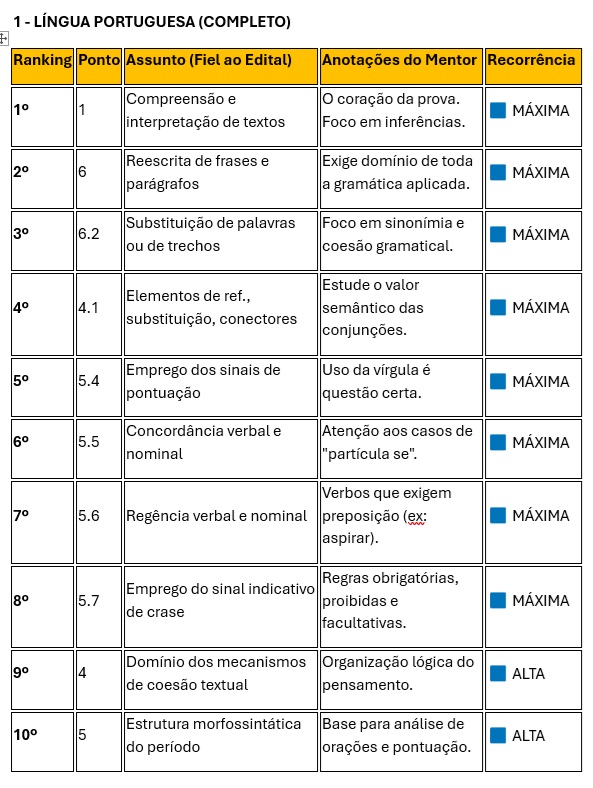 1 - LÍNGUA PORTUGUESA (COMPLETO)

| Ranking | Ponto | Assunto (Fiel ao Edital) | Anotações do Mentor | Recorrência |
|---|---|---|---|---|
| 1º | 1 | Compreensão e interpretação de textos | O coração da prova. Foco em inferências. | MÁXIMA |
| 2º | 6 | Reescrita de frases e parágrafos | Exige domínio de toda a gramática aplicada. | MÁXIMA |
| 3º | 6.2 | Substituição de palavras ou de trechos | Foco em sinonímia e coesão gramatical. | MÁXIMA |
| 4º | 4.1 | Elementos de ref., substituição, conectores | Estude o valor semântico das conjunções. | MÁXIMA |
| 5º | 5.4 | Emprego dos sinais de pontuação | Uso da vírgula é questão certa. | MÁXIMA |
| 6º | 5.5 | Concordância verbal e nominal | Atenção aos casos de "partícula se". | MÁXIMA |
| 7º | 5.6 | Regência verbal e nominal | Verbos que exigem preposição (ex: aspirar). | MÁXIMA |
| 8º | 5.7 | Emprego do sinal indicativo de crase | Regras obrigatórias, proibidas e facultativas. | MÁXIMA |
| 9º | 4 | Domínio dos mecanismos de coesão textual | Organização lógica do pensamento. | ALTA |
| 10º | 5 | Estrutura morfossintática do período | Base para análise de orações e pontuação. | ALTA |